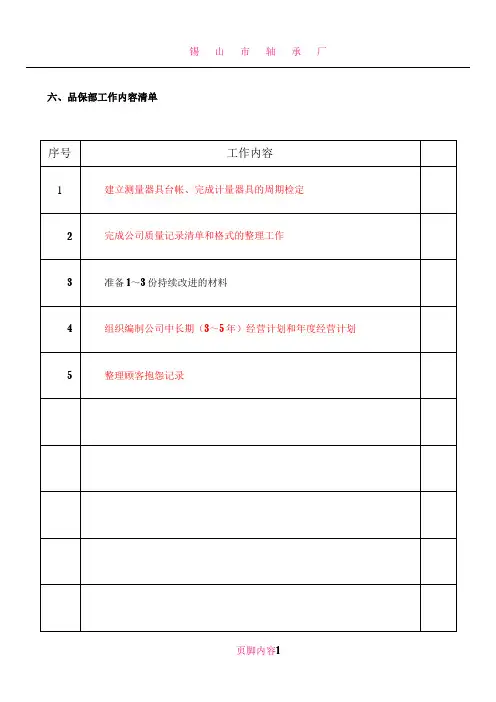 锡 山 市 轴 承 厂

六、品保部工作内容清单

| 序号 | 工作内容 | |
|---|---|---|
| 1 | 建立测量器具台帐、完成计量器具的周期检定 | |
| 2 | 完成公司质量记录清单和格式的整理工作 | |
| 3 | 准备1~3份持续改进的材料 | |
| 4 | 组织编制公司中长期（3~5年）经营计划和年度经营计划 | |
| 5 | 整理顾客抱怨记录 | |
| | | |
| | | |
| | | |
| | | |
| | | |

页脚内容1